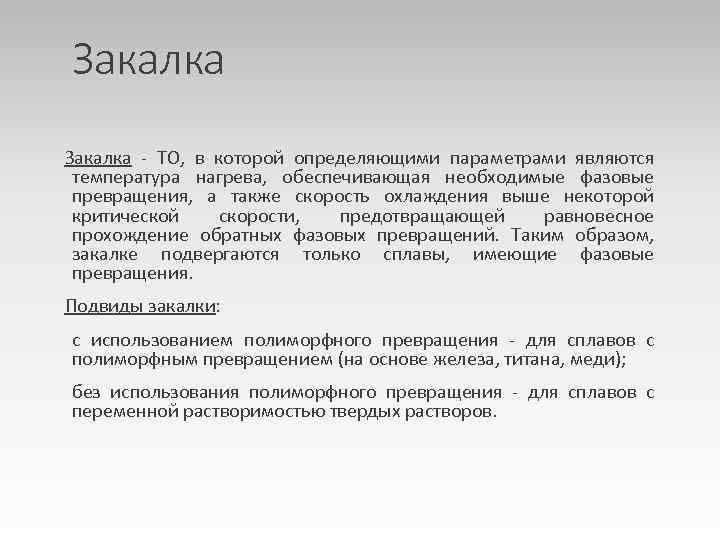 Закалка

Закалка - ТО, в которой определяющими параметрами являются температура нагрева, обеспечивающая необходимые фазовые превращения, а также скорость охлаждения выше некоторой критической скорости, предотвращающей равновесное прохождение обратных фазовых превращений. Таким образом, закалке подвергаются только сплавы, имеющие фазовые превращения.

Подвиды закалки:

с использованием полиморфного превращения - для сплавов с полиморфным превращением (на основе железа, титана, меди);

без использования полиморфного превращения - для сплавов с переменной растворимостью твердых растворов.